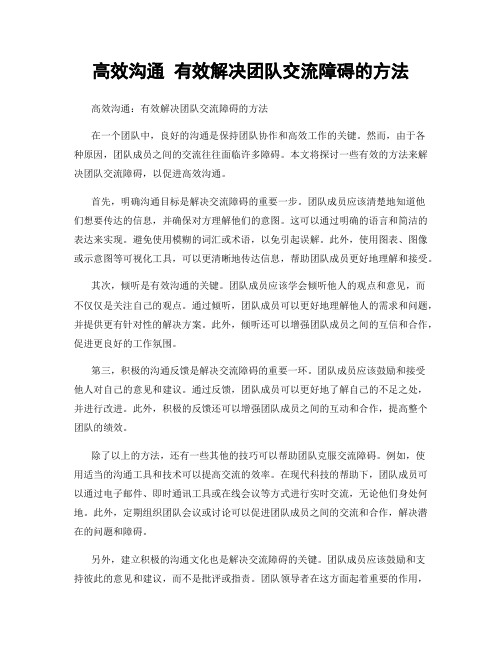 高效沟通 有效解决团队交流障碍的方法

高效沟通：有效解决团队交流障碍的方法

在一个团队中，良好的沟通是保持团队协作和高效工作的关键。然而，由于各种原因，团队成员之间的交流往往面临许多障碍。本文将探讨一些有效的方法来解决团队交流障碍，以促进高效沟通。

首先，明确沟通目标是解决交流障碍的重要一步。团队成员应该清楚地知道他们想要传达的信息，并确保对方理解他们的意图。这可以通过明确的语言和简洁的表达来实现。避免使用模糊的词汇或术语，以免引起误解。此外，使用图表、图像或示意图等可视化工具，可以更清晰地传达信息，帮助团队成员更好地理解和接受。

其次，倾听是有效沟通的关键。团队成员应该学会倾听他人的观点和意见，而不仅仅是关注自己的观点。通过倾听，团队成员可以更好地理解他人的需求和问题，并提供更有针对性的解决方案。此外，倾听还可以增强团队成员之间的互信和合作，促进更良好的工作氛围。

第三，积极的沟通反馈是解决交流障碍的重要一环。团队成员应该鼓励和接受他人对自己的意见和建议。通过反馈，团队成员可以更好地了解自己的不足之处，并进行改进。此外，积极的反馈还可以增强团队成员之间的互动和合作，提高整个团队的绩效。

除了以上的方法，还有一些其他的技巧可以帮助团队克服交流障碍。例如，使用适当的沟通工具和技术可以提高交流的效率。在现代科技的帮助下，团队成员可以通过电子邮件、即时通讯工具或在线会议等方式进行实时交流，无论他们身处何地。此外，定期组织团队会议或讨论可以促进团队成员之间的交流和合作，解决潜在的问题和障碍。

另外，建立积极的沟通文化也是解决交流障碍的关键。团队成员应该鼓励和支持彼此的意见和建议，而不是批评或指责。团队领导者在这方面起着重要的作用，